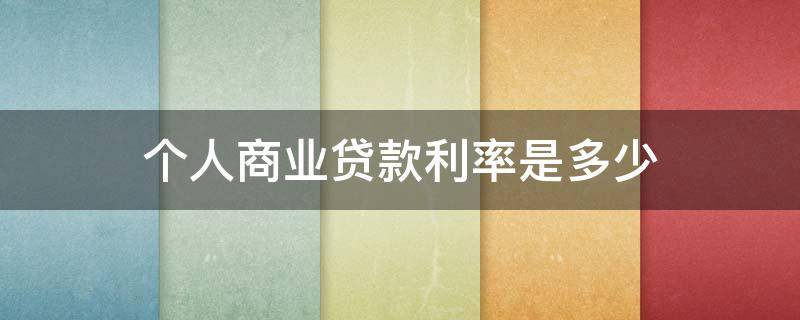 个人商业贷款利率是多少